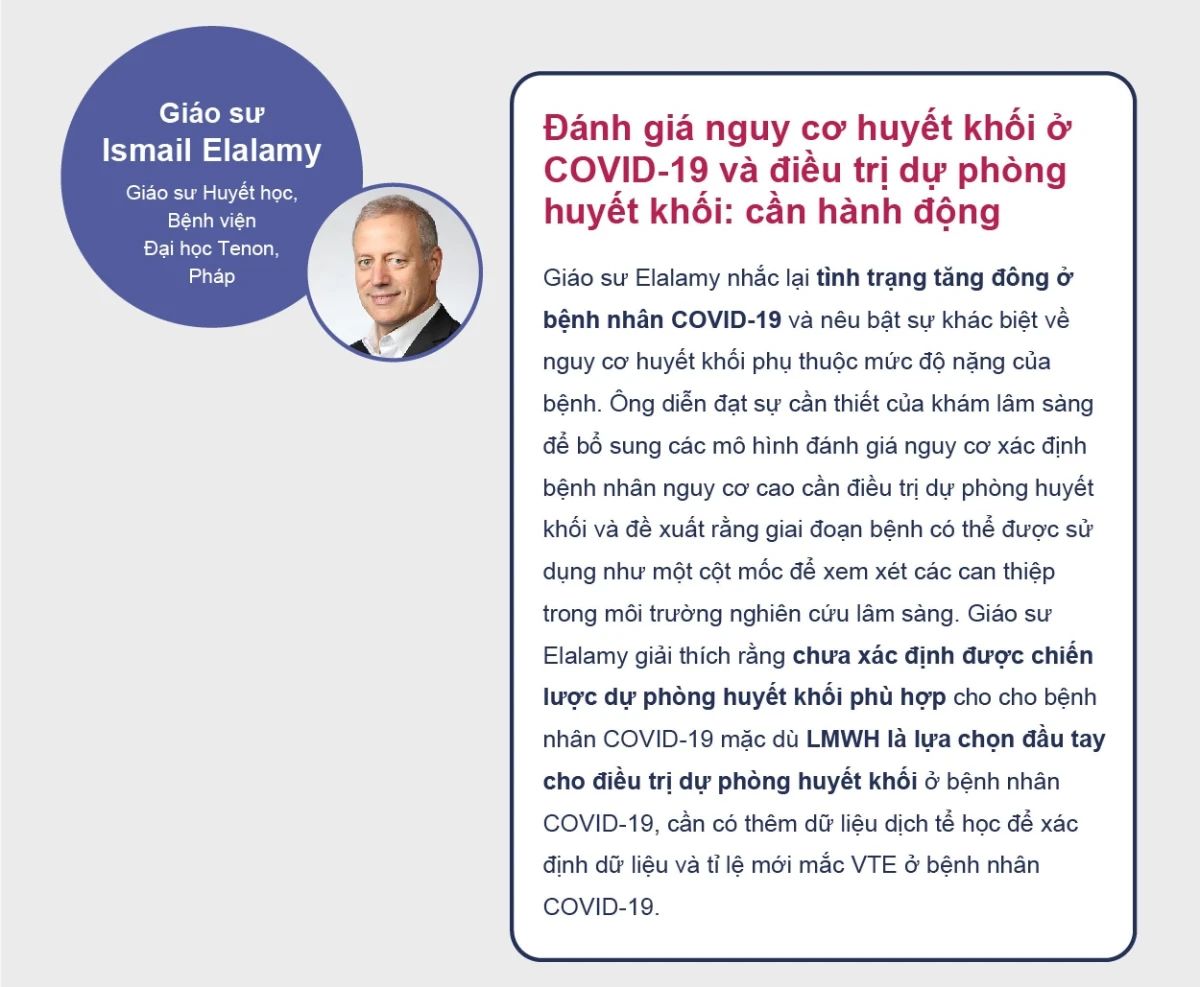 Giáo sư
Ismail Elalamy

Giáo sư Huyết học, Bệnh viện Đại học Tenon, Pháp

Đánh giá nguy cơ huyết khối ở COVID-19 và điều trị dự phòng huyết khối: cần hành động

Giáo sư Elalamy nhắc lại tình trạng tăng đông ở bệnh nhân COVID-19 và nêu bật sự khác biệt về nguy cơ huyết khối phụ thuộc mức độ nặng của bệnh. Ông diễn đạt sự cần thiết của khám lâm sàng để bổ sung các mô hình đánh giá nguy cơ xác định bệnh nhân nguy cơ cao cần điều trị dự phòng huyết khối và đề xuất rằng giai đoạn bệnh có thể được sử dụng như một cột mốc để xem xét các can thiệp trong môi trường nghiên cứu lâm sàng. Giáo sư Elalamy giải thích rằng chưa xác định được chiến lược dự phòng huyết khối phù hợp cho cho bệnh nhân COVID-19 mặc dù LMWH là lựa chọn đầu tay cho điều trị dự phòng huyết khối ở bệnh nhân COVID-19, cần có thêm dữ liệu dịch tễ học để xác định dữ liệu và tỉ lệ mới mắc VTE ở bệnh nhân COVID-19.